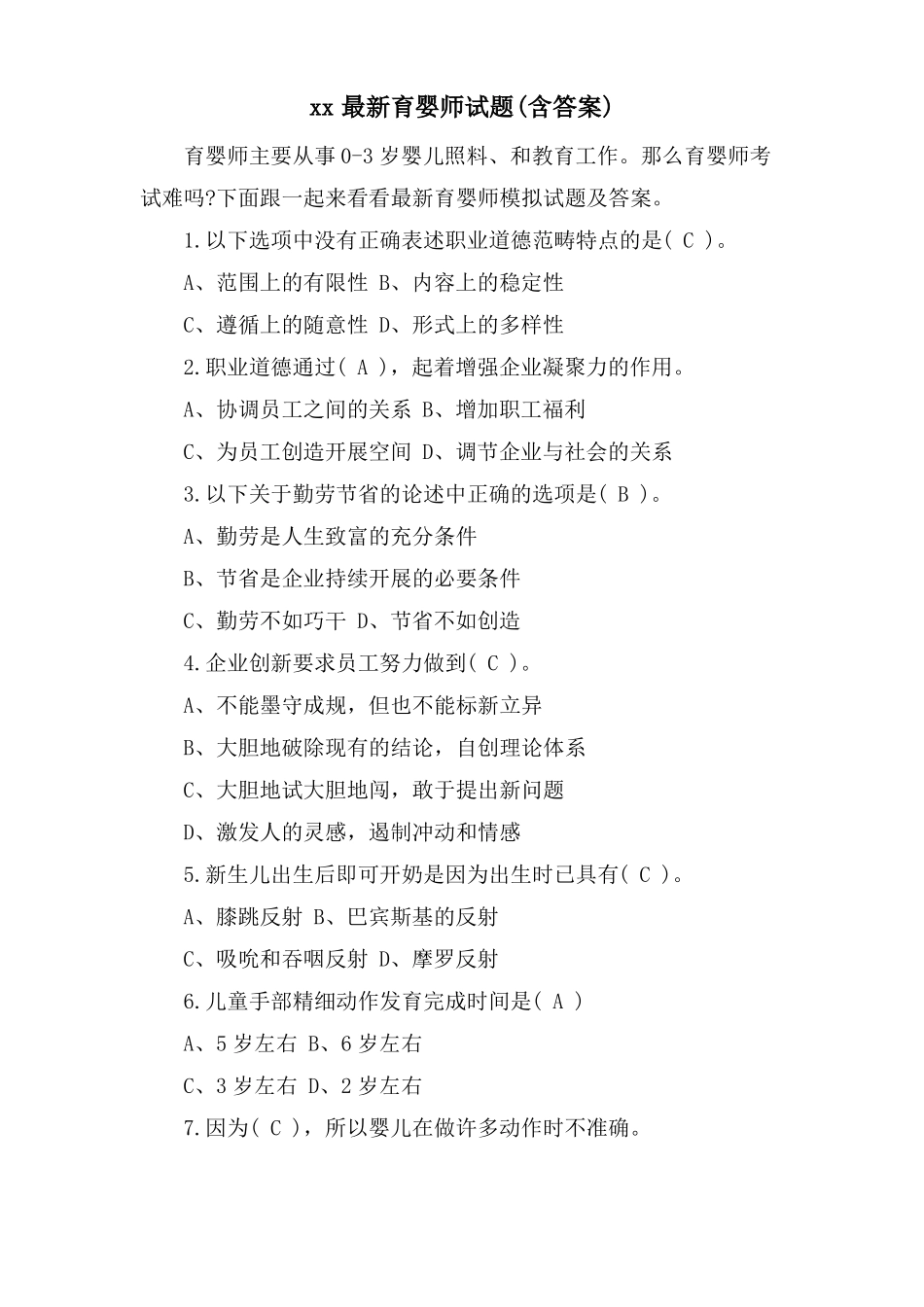 xx 最新育婴师试题(含答案)

育婴师主要从事 0-3 岁婴儿照料、和教育工作。那么育婴师考试难吗?下面跟一起来看看最新育婴师模拟试题及答案。

1.以下选项中没有正确表述职业道德范畴特点的是( C )。

A、范围上的有限性 B、内容上的稳定性

C、遵循上的随意性 D、形式上的多样性

2.职业道德通过( A )，起着增强企业凝聚力的作用。

A、协调员工之间的关系 B、增加职工福利

C、为员工创造开展空间 D、调节企业与社会的关系

3.以下关于勤劳节省的论述中正确的选项是( B )。

A、勤劳是人生致富的充分条件

B、节省是企业持续开展的必要条件

C、勤劳不如巧干 D、节省不如创造

4.企业创新要求员工努力做到( C )。

A、不能墨守成规，但也不能标新立异

B、大胆地破除现有的结论，自创理论体系

C、大胆地试大胆地闯，敢于提出新问题

D、激发人的灵感，遏制冲动和情感

5.新生儿出生后即可开奶是因为出生时已具有( C )。

A、膝跳反射 B、巴宾斯基的反射

C、吸吮和吞咽反射 D、摩罗反射

6.儿童手部精细动作发育完成时间是( A )

A、5 岁左右 B、6 岁左右

C、3 岁左右 D、2 岁左右

7.因为( C )，所以婴儿在做许多动作时不准确。